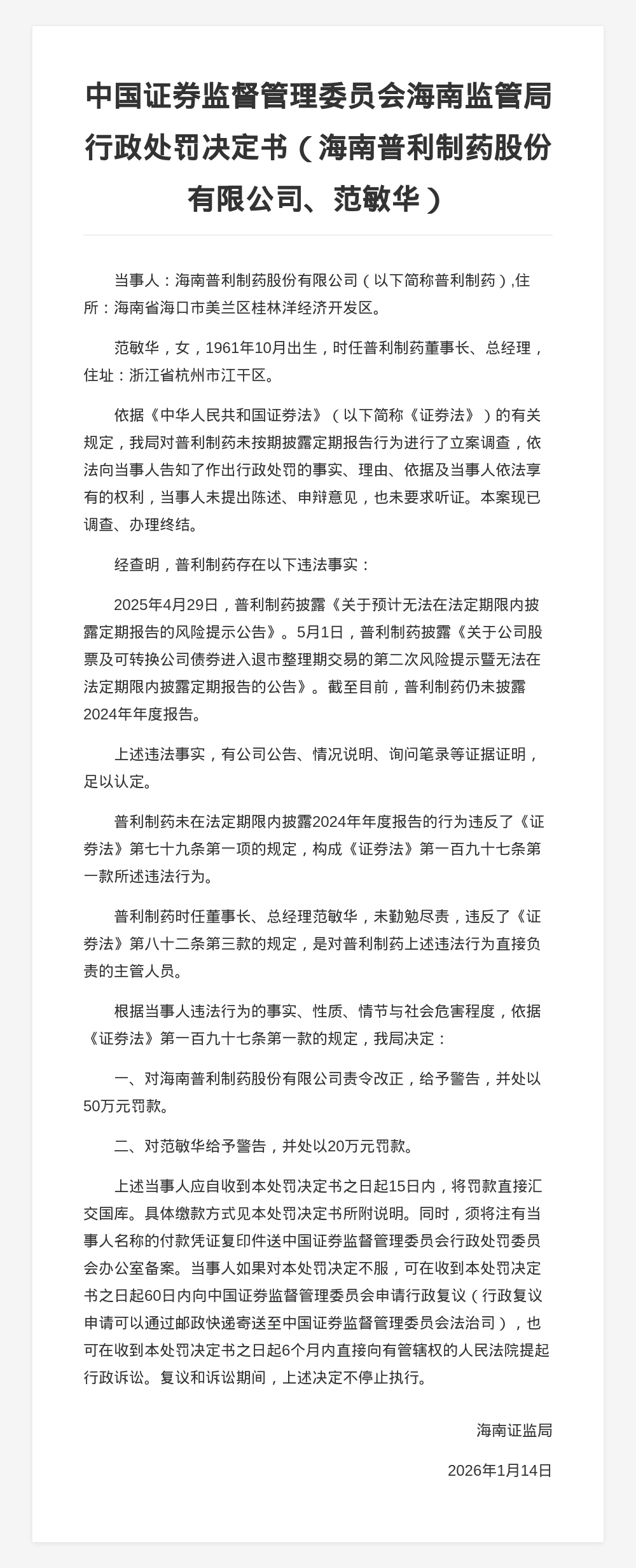 中国证券监督管理委员会海南监管局行政处罚决定书（海南普利制药股份有限公司、范敏华）

当事人：海南普利制药股份有限公司（以下简称普利制药）,住所：海南省海口市美兰区桂林洋经济开发区。

范敏华，女，1961年10月出生，时任普利制药董事长、总经理，住址：浙江省杭州市江干区。

依据《中华人民共和国证券法》（以下简称《证券法》）的有关规定，我局对普利制药未按期披露定期报告行为进行了立案调查，依法向当事人告知了作出行政处罚的事实、理由、依据及当事人依法享有的权利，当事人未提出陈述、申辩意见，也未要求听证。本案现已调查、办理终结。

经查明，普利制药存在以下违法事实：

2025年4月29日，普利制药披露《关于预计无法在法定期限内披露定期报告的风险提示公告》。5月1日，普利制药披露《关于公司股票及可转换公司债券进入退市整理期交易的第二次风险提示暨无法在法定期限内披露定期报告的公告》。截至目前，普利制药仍未披露2024年年度报告。

上述违法事实，有公司公告、情况说明、询问笔录等证据证明，足以认定。

普利制药未在法定期限内披露2024年年度报告的行为违反了《证券法》第七十九条第一项的规定，构成《证券法》第一百九十七条第一款所述违法行为。

普利制药时任董事长、总经理范敏华，未勤勉尽责，违反了《证券法》第八十二条第三款的规定，是对普利制药上述违法行为直接负责的主管人员。

根据当事人违法行为的事实、性质、情节与社会危害程度，依据《证券法》第一百九十七条第一款的规定，我局决定：

一、对海南普利制药股份有限公司责令改正，给予警告，并处以50万元罚款。

二、对范敏华给予警告，并处以20万元罚款。

上述当事人应自收到本处罚决定书之日起15日内，将罚款直接汇交国库。具体缴款方式见本处罚决定书所附说明。同时，须将注有当事人名称的付款凭证复印件送中国证券监督管理委员会行政处罚委员会办公室备案。当事人如果对本处罚决定不服，可在收到本处罚决定书之日起60日内向中国证券监督管理委员会申请行政复议（行政复议申请可以通过邮政快递寄送至中国证券监督管理委员会法治司），也可在收到本处罚决定书之日起6个月内直接向有管辖权的人民法院提起行政诉讼。复议和诉讼期间，上述决定不停止执行。

海南证监局

2026年1月14日